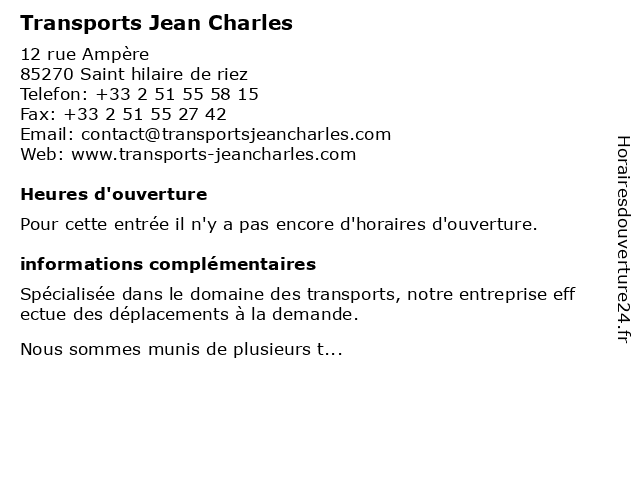 Transports Jean Charles

12 rue Ampère
85270 Saint hilaire de riez
Telefon: +33 2 51 55 58 15
Fax: +33 2 51 55 27 42
Email: contact@transportsjeancharles.com
Web: www.transports-jeancharles.com

Heures d'ouverture

Pour cette entrée il n'y a pas encore d'horaires d'ouverture.

informations complémentaires

Spécialisée dans le domaine des transports, notre entreprise eff ectue des déplacements à la demande.

Nous sommes munis de plusieurs t...

Horairesdouverture24.fr